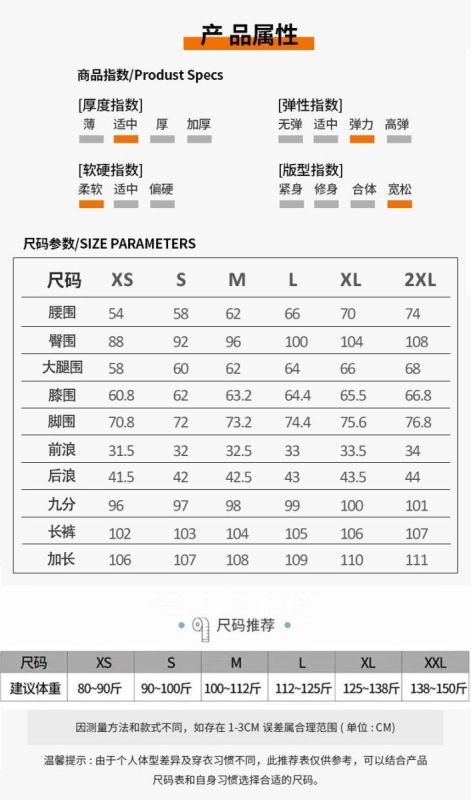 产品属性

商品指数/Produst Specs

[厚度指数]
薄 适中 厚 加厚

[弹性指数]
无弹 适中 弹力 高弹

[软硬指数]
柔软 适中 偏硬

[版型指数]
紧身 修身 合体 宽松

尺码参数/SIZE PARAMETERS

| 尺码 | XS | S | M | L | XL | 2XL |
|---|---|---|---|---|---|---|
| 腰围 | 54 | 58 | 62 | 66 | 70 | 74 |
| 臀围 | 88 | 92 | 96 | 100 | 104 | 108 |
| 大腿围 | 58 | 60 | 62 | 64 | 66 | 68 |
| 膝围 | 60.8 | 62 | 63.2 | 64.4 | 65.5 | 66.8 |
| 脚围 | 70.8 | 72 | 73.2 | 74.4 | 75.6 | 76.8 |
| 前浪 | 31.5 | 32 | 32.5 | 33 | 33.5 | 34 |
| 后浪 | 41.5 | 42 | 42.5 | 43 | 43.5 | 44 |
| 九分 | 96 | 97 | 98 | 99 | 100 | 101 |
| 长裤 | 102 | 103 | 104 | 105 | 106 | 107 |
| 加长 | 106 | 107 | 108 | 109 | 110 | 111 |

尺码推荐

| 尺码 | XS | S | M | L | XL | XXL |
|---|---|---|---|---|---|---|
| 建议体重 | 80~90斤 | 90~100斤 | 100~112斤 | 112~125斤 | 125~138斤 | 138~150斤 |

因测量方法和款式不同，如存在 1-3CM 误差属合理范围（单位：CM）

温馨提示：由于个人体型差异及穿衣习惯不同，此推荐表仅供参考，可以结合产品尺码表和自身习惯选择合适的尺码。